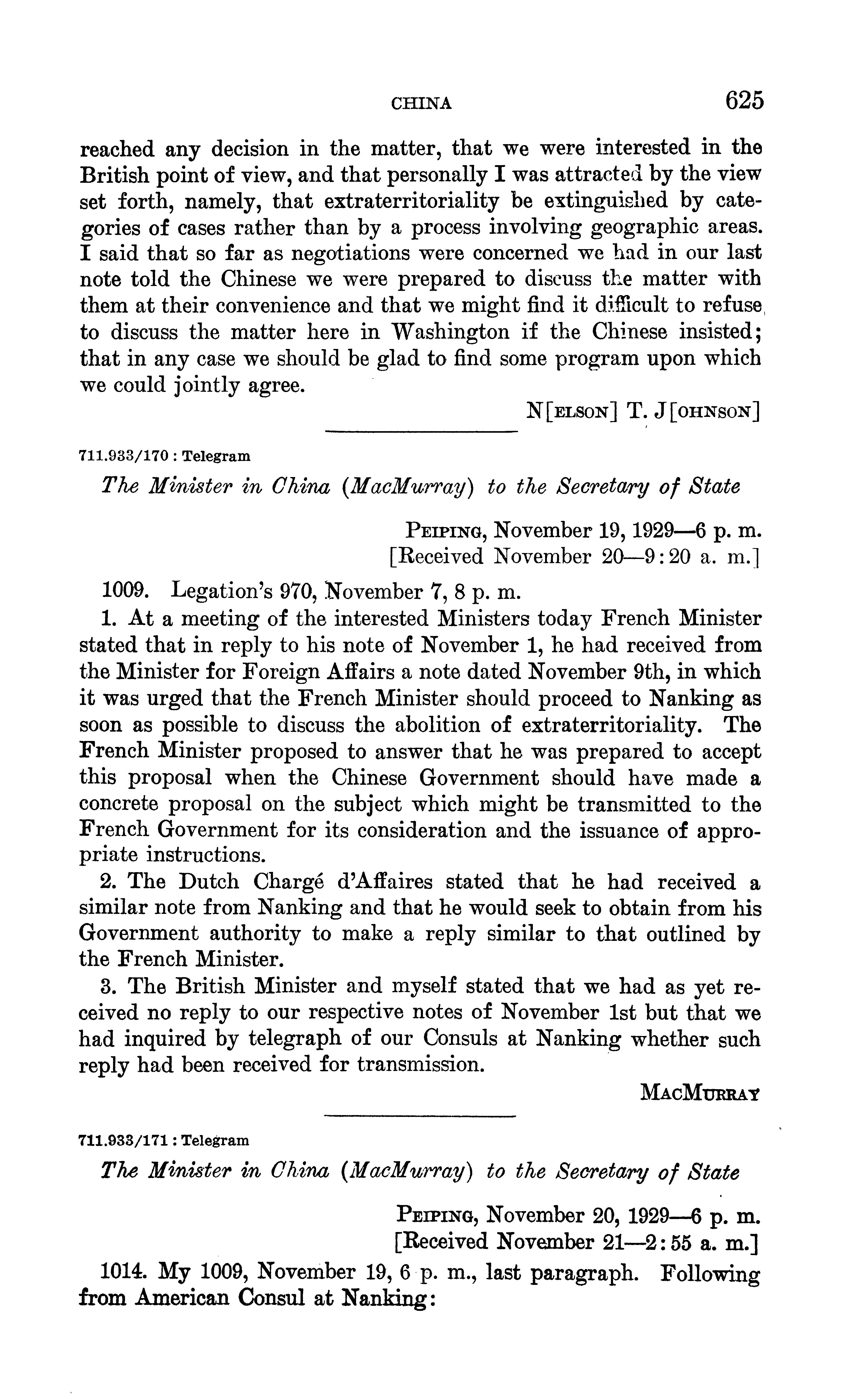 CHINA 625

reached any decision in the matter, that we were interested in the British point of view, and that personally I was attracted by the view set forth, namely, that extraterritoriality be extinguished by categories of cases rather than by a process involving geographic areas. I said that so far as negotiations were concerned we had in our last note told the Chinese we were prepared to discuss the matter with them at their convenience and that we might find it difficult to refuse to discuss the matter here in Washington if the Chinese insisted; that in any case we should be glad to find some program upon which we could jointly agree.

N[ELSON] T. J[OHNSON]

711.933/170 : Telegram

The Minister in China (MacMurray) to the Secretary of State

PEIPING, November 19, 1929—6 p. m.
[Received November 20—9:20 a. m.]

1009. Legation's 970, November 7, 8 p. m.

1. At a meeting of the interested Ministers today French Minister stated that in reply to his note of November 1, he had received from the Minister for Foreign Affairs a note dated November 9th, in which it was urged that the French Minister should proceed to Nanking as soon as possible to discuss the abolition of extraterritoriality. The French Minister proposed to answer that he was prepared to accept this proposal when the Chinese Government should have made a concrete proposal on the subject which might be transmitted to the French Government for its consideration and the issuance of appropriate instructions.

2. The Dutch Chargé d'Affaires stated that he had received a similar note from Nanking and that he would seek to obtain from his Government authority to make a reply similar to that outlined by the French Minister.

3. The British Minister and myself stated that we had as yet received no reply to our respective notes of November 1st but that we had inquired by telegraph of our Consuls at Nanking whether such reply had been received for transmission.

MACMURRAY

711.933/171 : Telegram

The Minister in China (MacMurray) to the Secretary of State

PEIPING, November 20, 1929—6 p. m.
[Received November 21—2:55 a. m.]

1014. My 1009, November 19, 6 p. m., last paragraph. Following from American Consul at Nanking: